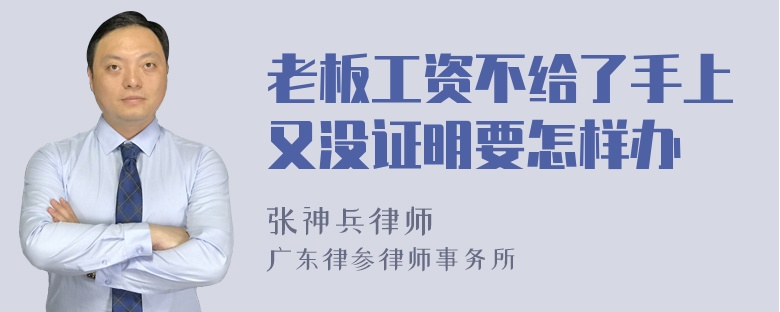 老板工资不给了手上又没证明要怎样办

张神兵律师
广东律参律师事务所